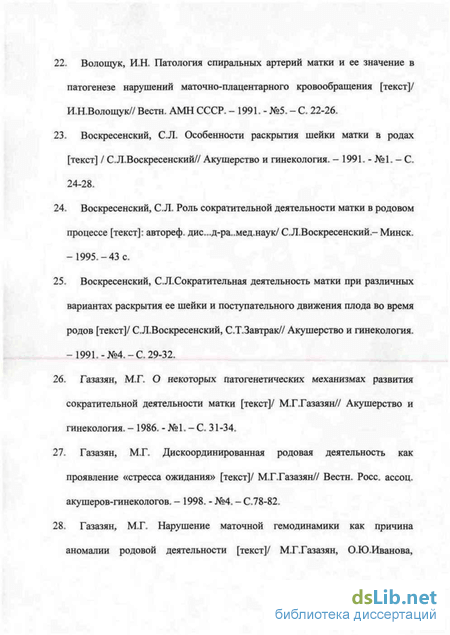 22. Волощук, И.Н. Патология спиральных артерий матки и ее значение в патогенезе нарушений маточно-плацентарного кровообращения [текст]/ И.Н.Волощук// Вестн. АМН СССР. – 1991. - №5. – С. 22-26.

23. Воскресенский, С.Л. Особенности раскрытия шейки матки в родах [текст] / С.Л.Воскресенский// Акушерство и гинекология. – 1991. - №1. – С. 24-28.

24. Воскресенский, С.Л. Роль сократительной деятельности матки в родовом процессе [текст]: автореф. дис...д-ра..мед.наук/ С.Л.Воскресенский.– Минск. – 1995. – 43 с.

25. Воскресенский, С.Л.Сократительная деятельность матки при различных вариантах раскрытия ее шейки и поступательного движения плода во время родов [текст]/ С.Л.Воскресенский, С.Т.Завтрак// Акушерство и гинекология. – 1991. - №4. – С. 29-32.

26. Газазян, М.Г. О некоторых патогенетических механизмах развития сократительной деятельности матки [текст]/ М.Г.Газазян// Акушерство и гинекология. – 1986. - №1. – С. 31-34.

27. Газазян, М.Г. Дискоординированная родовая деятельность как проявление «стресса ожидания» [текст]/ М.Г.Газазян// Вестн. Росс. ассоц. акушеров-гинекологов. – 1998. - №4. – С.78-82.

28. Газазян, М.Г. Нарушение маточной гемодинамики как причина аномалии родовой деятельности [текст]/ М.Г.Газазян, О.Ю.Иванова,

dsLib.net
библиотека диссертаций